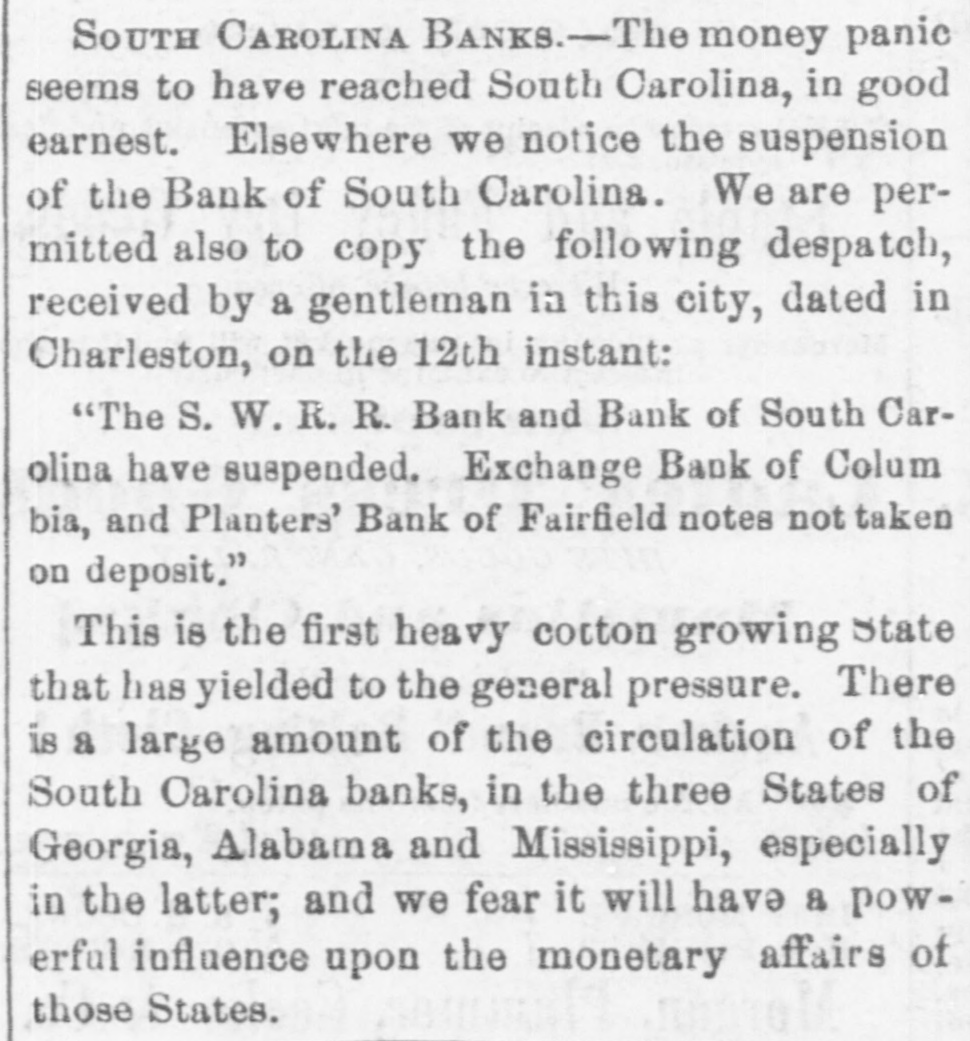 South Carolina Banks.—The money panic seems to have reached South Carolina, in good earnest. Elsewhere we notice the suspension of the Bank of South Carolina. We are permitted also to copy the following despatch, received by a gentleman in this city, dated in Charleston, on the 12th instant:

"The S. W. R. R. Bank and Bank of South Carolina have suspended. Exchange Bank of Colum bia, and Planters' Bank of Fairfield notes not taken on deposit."

This is the first heavy cotton growing State that has yielded to the general pressure. There is a large amount of the circulation of the South Carolina banks, in the three States of Georgia, Alabama and Mississippi, especially in the latter; and we fear it will have a powerful influence upon the monetary affairs of those States.